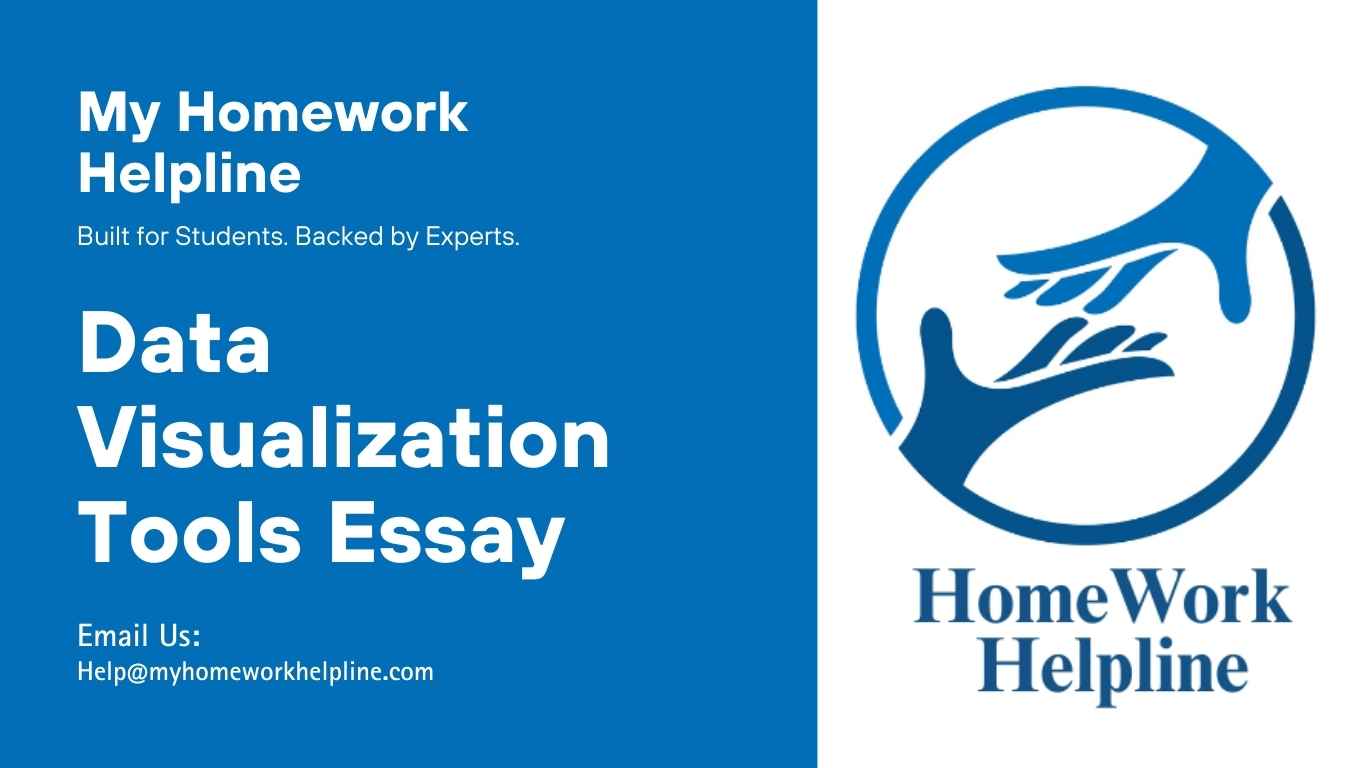 My Homework Helpline

Built for Students. Backed by Experts.

Data Visualization Tools Essay

Email Us:
Help@myhomeworkhelpline.com

HomeWork Helpline